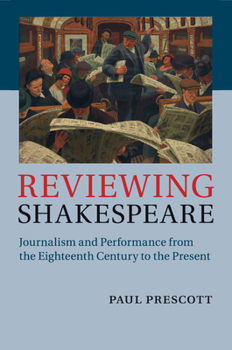 REVIEWING
SHAKESPEARE

Journalism and Performance from the Eighteenth Century to the Present

PAUL PRESCOTT